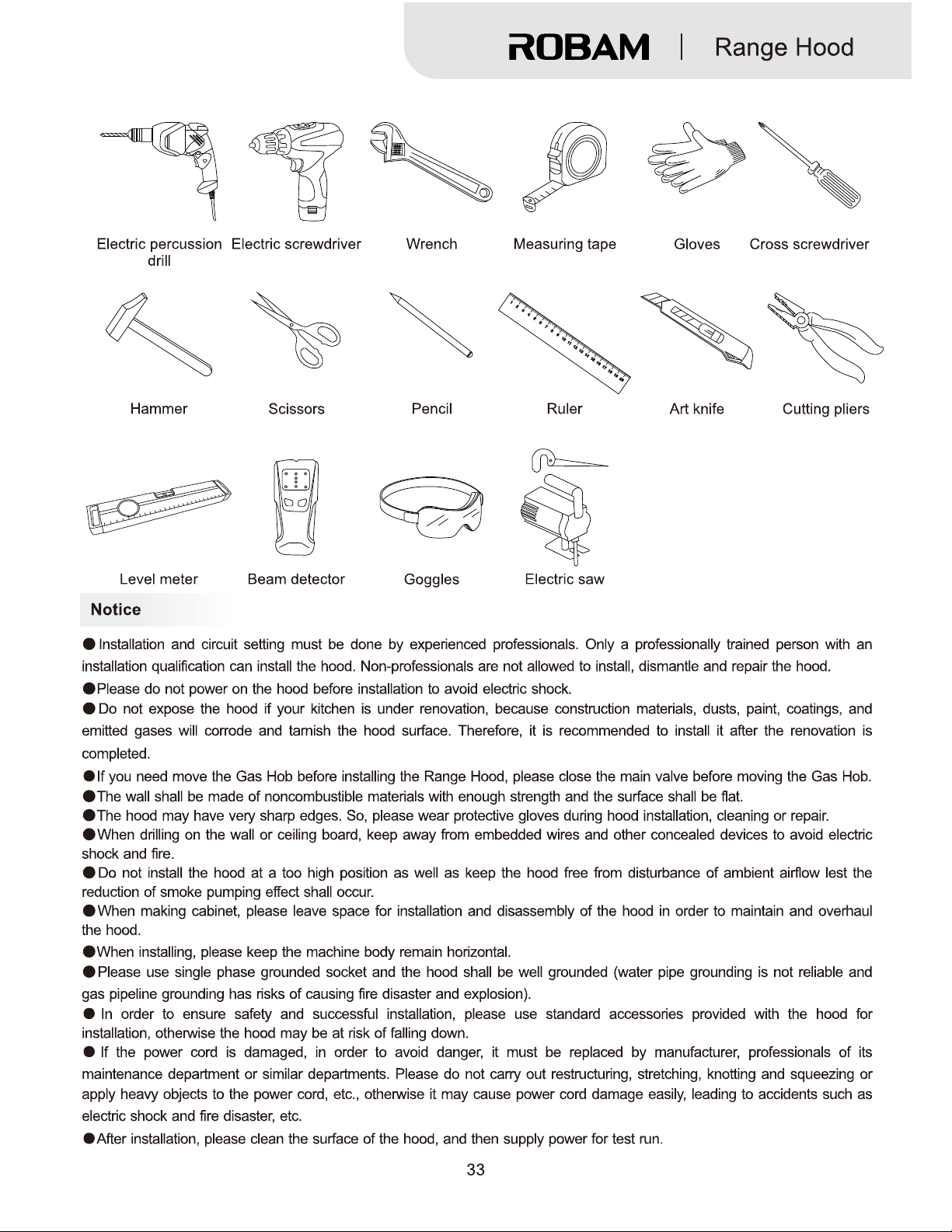 ROBAM | Range Hood

Electric percussion drill
Electric screwdriver
Wrench
Measuring tape
Gloves
Cross screwdriver

Hammer
Scissors
Pencil
Ruler
Art knife
Cutting pliers

Level meter
Beam detector
Goggles
Electric saw

Notice

●Installation and circuit setting must be done by experienced professionals. Only a professionally trained person with an installation qualification can install the hood. Non-professionals are not allowed to install, dismantle and repair the hood.
●Please do not power on the hood before installation to avoid electric shock.
●Do not expose the hood if your kitchen is under renovation, because construction materials, dusts, paint, coatings, and emitted gases will corrode and tarnish the hood surface. Therefore, it is recommended to install it after the renovation is completed.
●If you need move the Gas Hob before installing the Range Hood, please close the main valve before moving the Gas Hob.
●The wall shall be made of noncombustible materials with enough strength and the surface shall be flat.
●The hood may have very sharp edges. So, please wear protective gloves during hood installation, cleaning or repair.
●When drilling on the wall or ceiling board, keep away from embedded wires and other concealed devices to avoid electric shock and fire.
●Do not install the hood at a too high position as well as keep the hood free from disturbance of ambient airflow lest the reduction of smoke pumping effect shall occur.
●When making cabinet, please leave space for installation and disassembly of the hood in order to maintain and overhaul the hood.
●When installing, please keep the machine body remain horizontal.
●Please use single phase grounded socket and the hood shall be well grounded (water pipe grounding is not reliable and gas pipeline grounding has risks of causing fire disaster and explosion).
● In order to ensure safety and successful installation, please use standard accessories provided with the hood for installation, otherwise the hood may be at risk of falling down.
● If the power cord is damaged, in order to avoid danger, it must be replaced by manufacturer, professionals of its maintenance department or similar departments. Please do not carry out restructuring, stretching, knotting and squeezing or apply heavy objects to the power cord, etc., otherwise it may cause power cord damage easily, leading to accidents such as electric shock and fire disaster, etc.
●After installation, please clean the surface of the hood, and then supply power for test run.

33